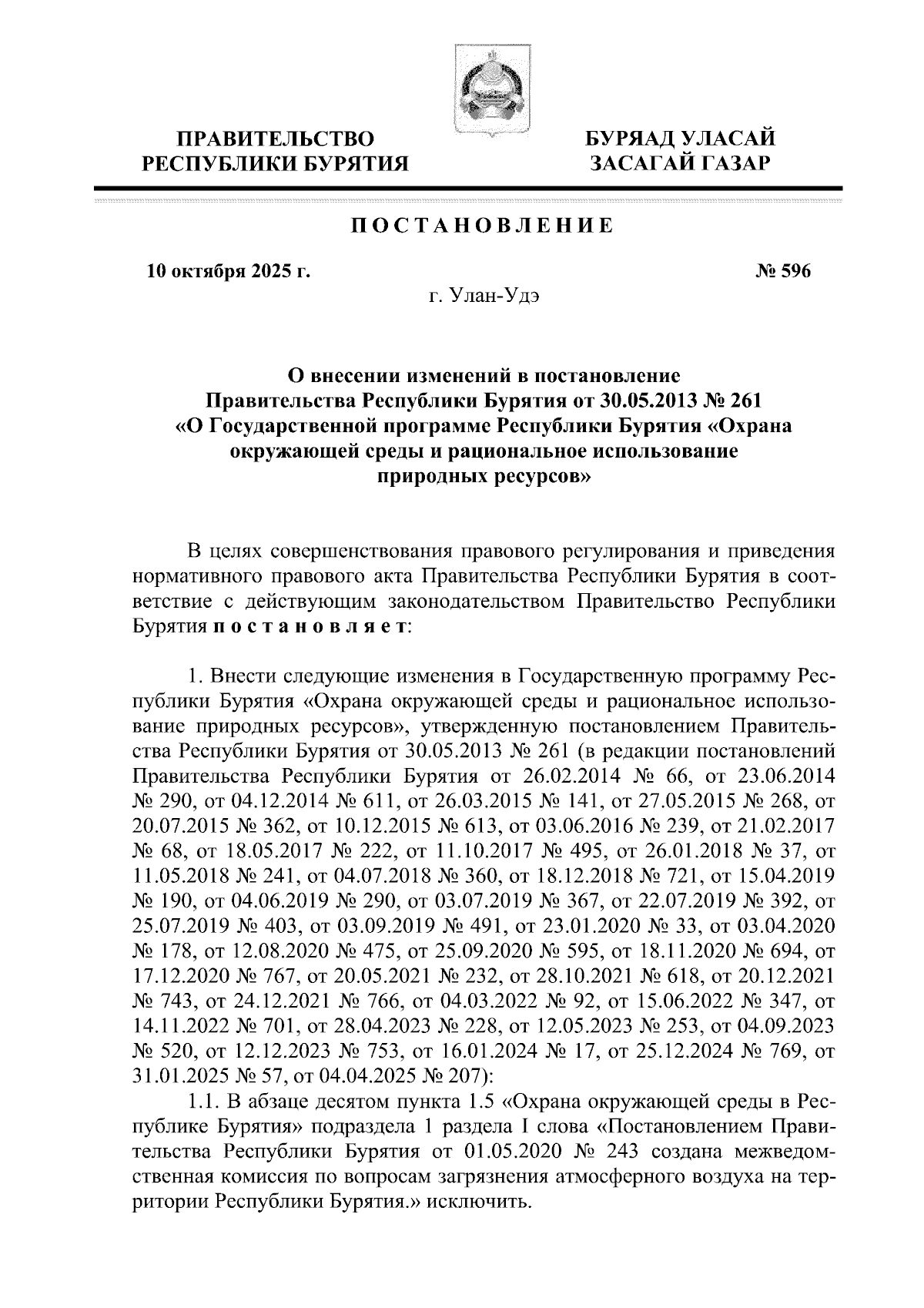 ПРАВИТЕЛЬСТВО РЕСПУБЛИКИ БУРЯТИЯ

БУРЯАД УЛАСАЙ ЗАСАГАЙ ГАЗАР

ПОСТАНОВЛЕНИЕ

10 октября 2025 г.

№ 596

г. Улан-Удэ

О внесении изменений в постановление Правительства Республики Бурятия от 30.05.2013 № 261 «О Государственной программе Республики Бурятия «Охрана окружающей среды и рациональное использование природных ресурсов»

В целях совершенствования правового регулирования и приведения нормативного правового акта Правительства Республики Бурятия в соответствие с действующим законодательством Правительство Республики Бурятия постановляет:

1. Внести следующие изменения в Государственную программу Республики Бурятия «Охрана окружающей среды и рациональное использование природных ресурсов», утвержденную постановлением Правительства Республики Бурятия от 30.05.2013 № 261 (в редакции постановлений Правительства Республики Бурятия от 26.02.2014 № 66, от 23.06.2014 № 290, от 04.12.2014 № 611, от 26.03.2015 № 141, от 27.05.2015 № 268, от 20.07.2015 № 362, от 10.12.2015 № 613, от 03.06.2016 № 239, от 21.02.2017 № 68, от 18.05.2017 № 222, от 11.10.2017 № 495, от 26.01.2018 № 37, от 11.05.2018 № 241, от 04.07.2018 № 360, от 18.12.2018 № 721, от 15.04.2019 № 190, от 04.06.2019 № 290, от 03.07.2019 № 367, от 22.07.2019 № 392, от 25.07.2019 № 403, от 03.09.2019 № 491, от 23.01.2020 № 33, от 03.04.2020 № 178, от 12.08.2020 № 475, от 25.09.2020 № 595, от 18.11.2020 № 694, от 17.12.2020 № 767, от 20.05.2021 № 232, от 28.10.2021 № 618, от 20.12.2021 № 743, от 24.12.2021 № 766, от 04.03.2022 № 92, от 15.06.2022 № 347, от 14.11.2022 № 701, от 28.04.2023 № 228, от 12.05.2023 № 253, от 04.09.2023 № 520, от 12.12.2023 № 753, от 16.01.2024 № 17, от 25.12.2024 № 769, от 31.01.2025 № 57, от 04.04.2025 № 207):

1.1. В абзаце десятом пункта 1.5 «Охрана окружающей среды в Республике Бурятия» подраздела 1 раздела I слова «Постановлением Правительства Республики Бурятия от 01.05.2020 № 243 создана межведомственная комиссия по вопросам загрязнения атмосферного воздуха на территории Республики Бурятия.» исключить.